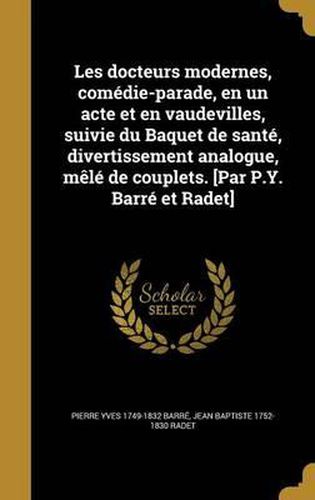 Les docteurs modernes, comédie-parade, en un acte et en vaudevilles, suivie du Baquet de santé, divertissement analogue, mêlé de couplets. [Par P.Y. Barré et Radet]

Scholar SELECT

PIERRE YVES 1749-1832 BARRÉ, JEAN BAPTISTE 1752-1830 RADET